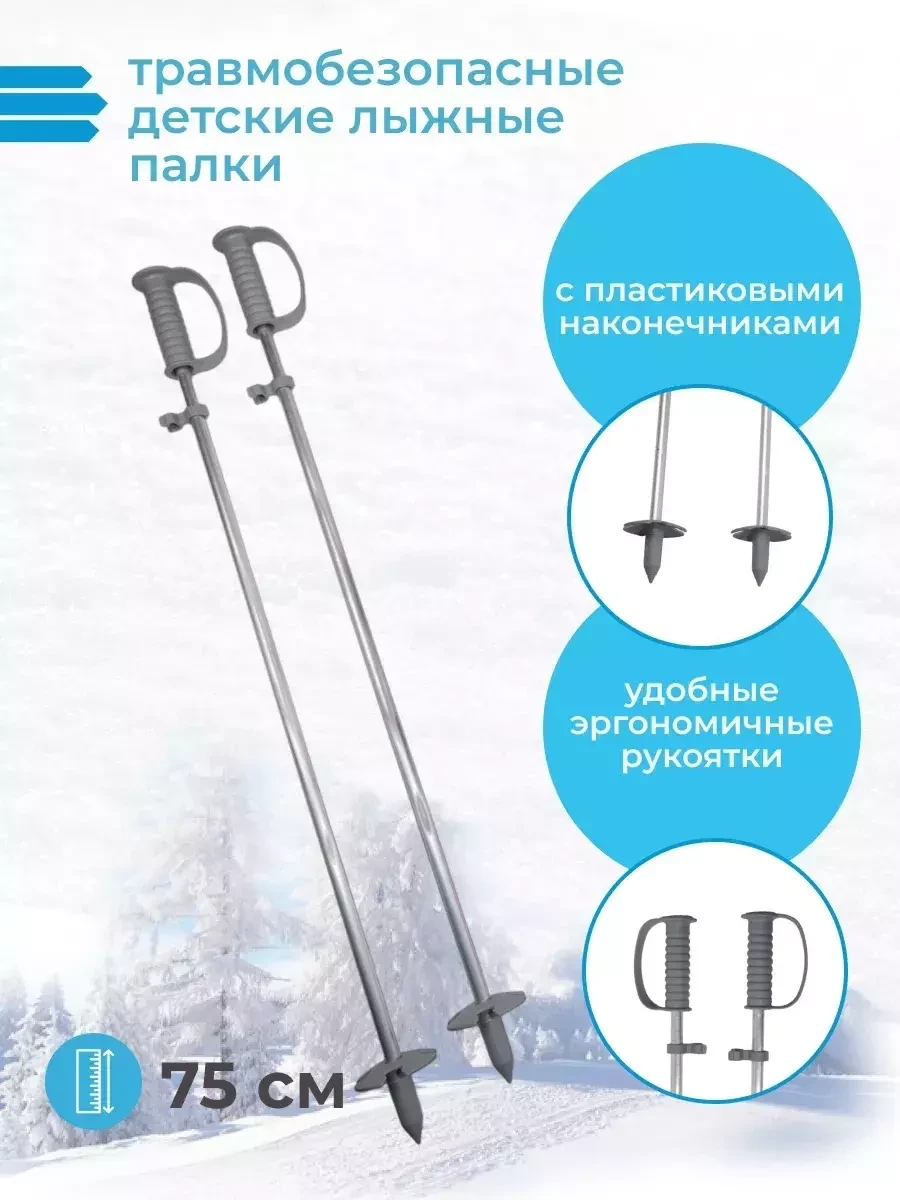 травмобезопасные детские лыжные палки

с пластиковыми наконечниками

удобные эргономичные рукоятки

75 см